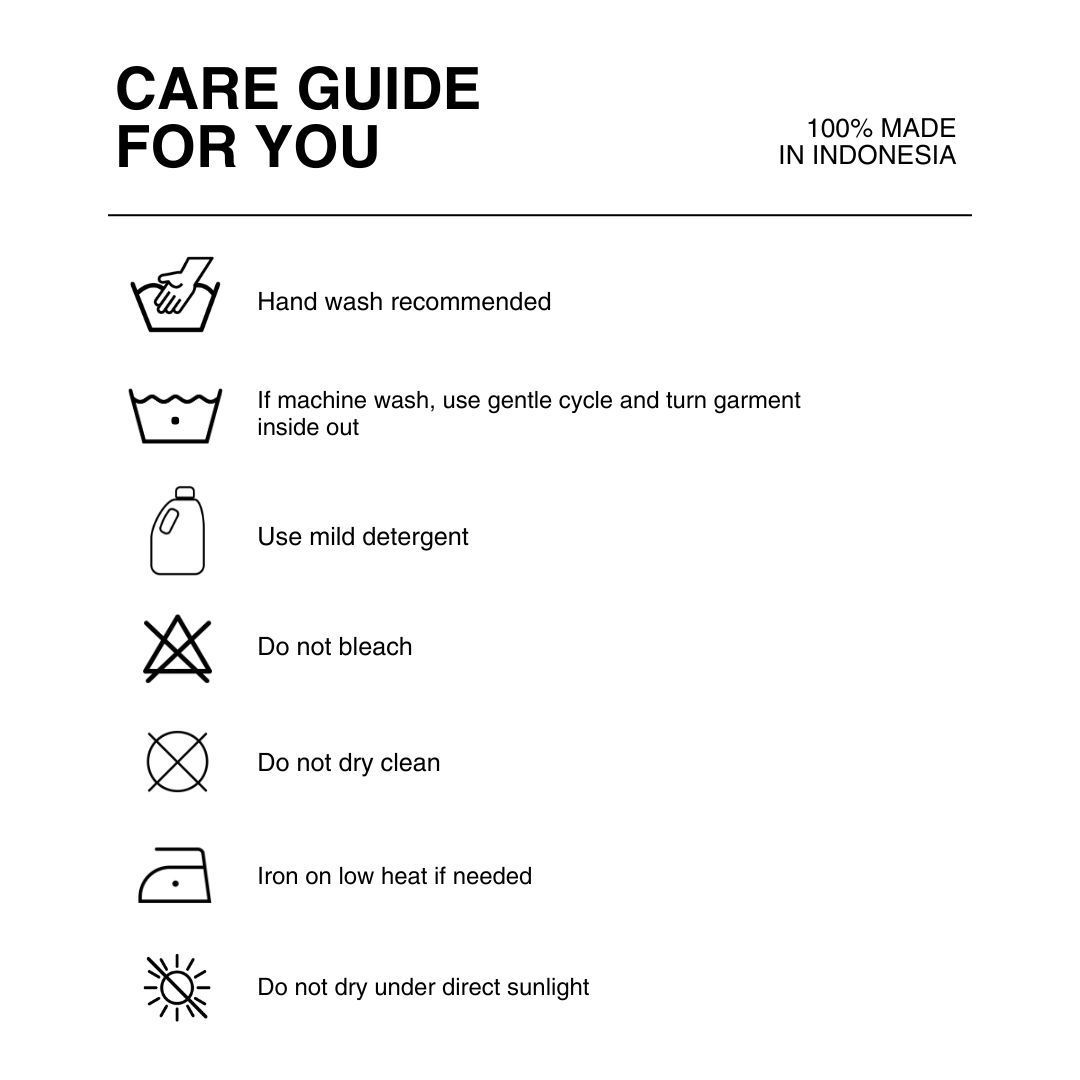 CARE GUIDE FOR YOU

100% MADE IN INDONESIA

Hand wash recommended

If machine wash, use gentle cycle and turn garment inside out

Use mild detergent

Do not bleach

Do not dry clean

Iron on low heat if needed

Do not dry under direct sunlight